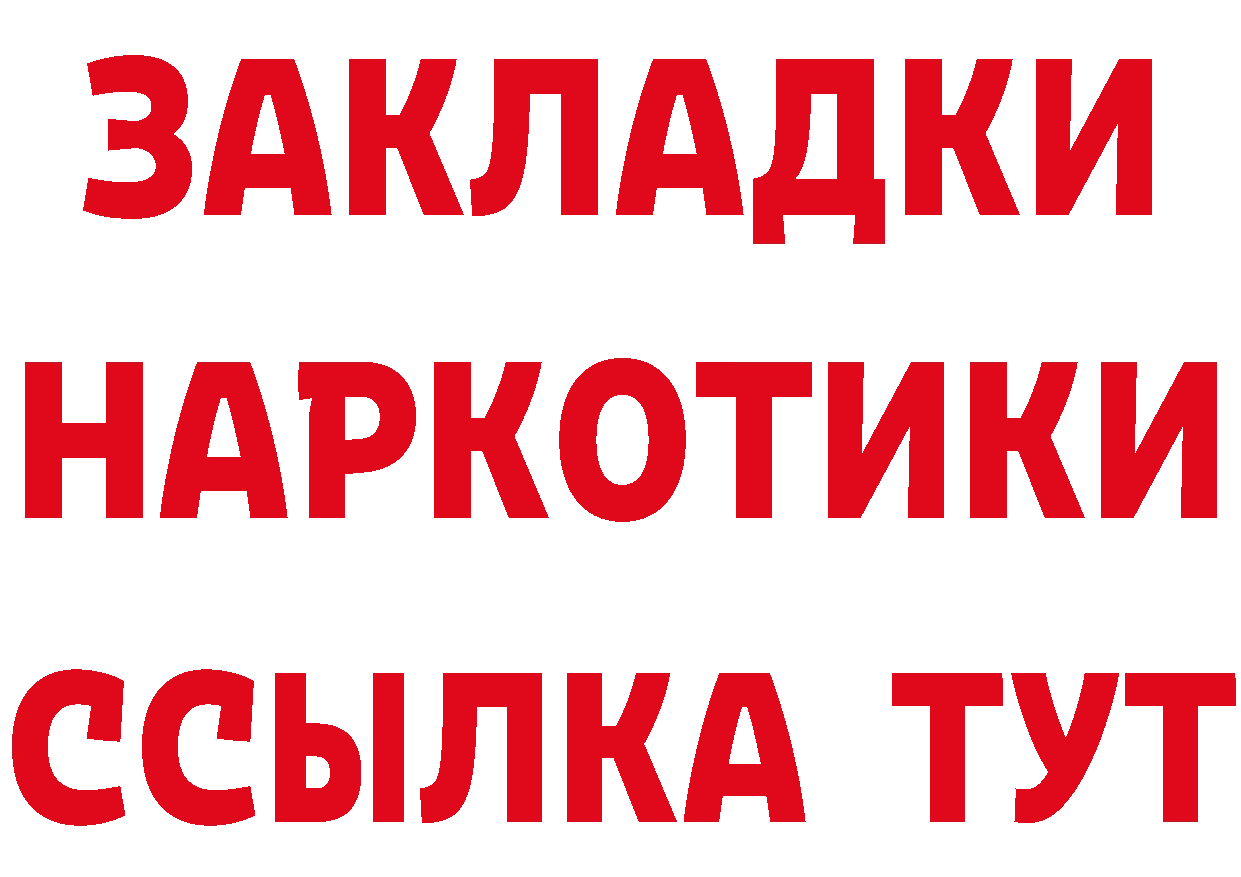 ЗАКЛАДКИ НАРКОТИКИ ССЫЛКА ТУТ